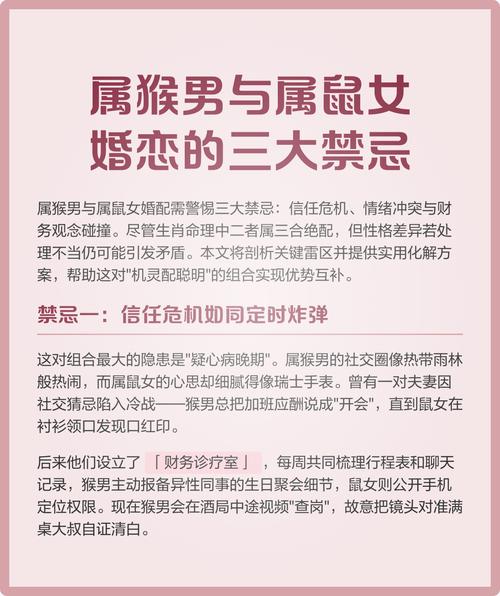 属猴男与属鼠女
婚恋的三大禁忌

属猴男与属鼠女婚配需警惕三大禁忌：信任危机、情绪冲突与财务观念碰撞。尽管生肖命理中二者属三合绝配，但性格差异若处理不当仍可能引发矛盾。本文将剖析关键雷区并提供实用化解方案，帮助这对“机灵配聪明”的组合实现优势互补。

禁忌一：信任危机如同定时炸弹

这对组合最大的隐患是“疑心病晚期”。属猴男的社交圈像热带雨林般热闹，而属鼠女的心思却细腻得像瑞士手表。曾有一对夫妻因社交猜忌陷入冷战——猴男总把加班应酬说成“开会”，直到鼠女在衬衫领口发现口红印。

后来他们设立了「财务诊疗室」，每周共同梳理行程表和聊天记录，猴男主动报备异性同事的生日聚会细节，鼠女则公开手机定位权限。现在猴男会在酒局中途视频“查岗”，故意把镜头对准满桌大叔自证清白。